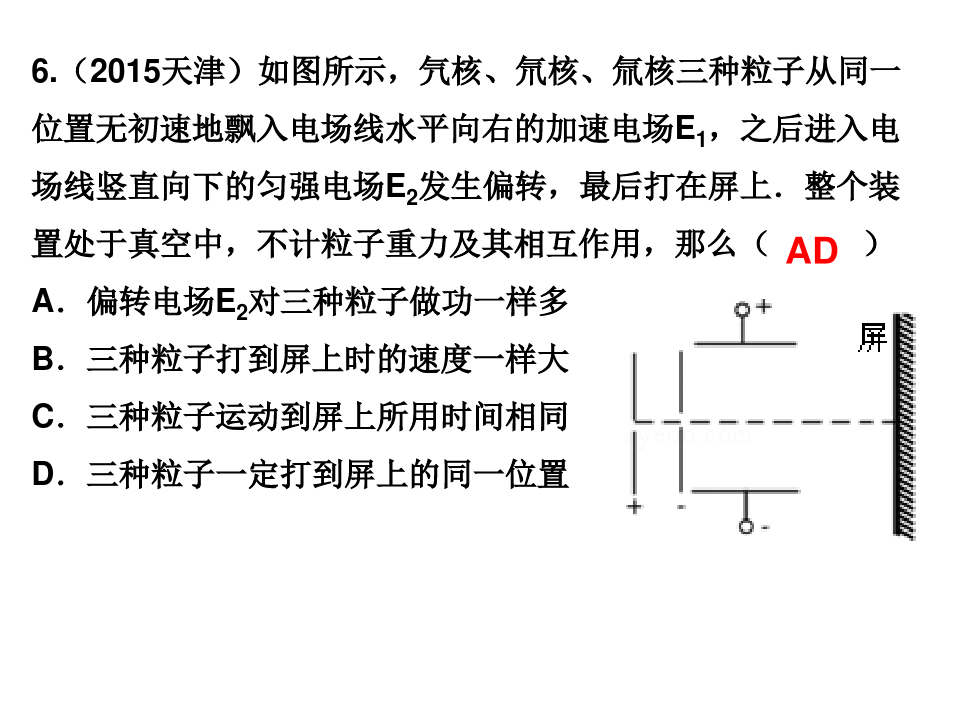 6.（2015天津）如图所示，氕核、氘核、氚核三种粒子从同一位置无初速地飘入电场线水平向右的加速电场$E_1$，之后进入电场线竖直向下的匀强电场$E_2$发生偏转，最后打在屏上．整个装置处于真空中，不计粒子重力及其相互作用，那么（ AD ）

A．偏转电场$E_2$对三种粒子做功一样多

B．三种粒子打到屏上时的速度一样大

C．三种粒子运动到屏上所用时间相同

D．三种粒子一定打到屏上的同一位置

+

屏

+ -

-